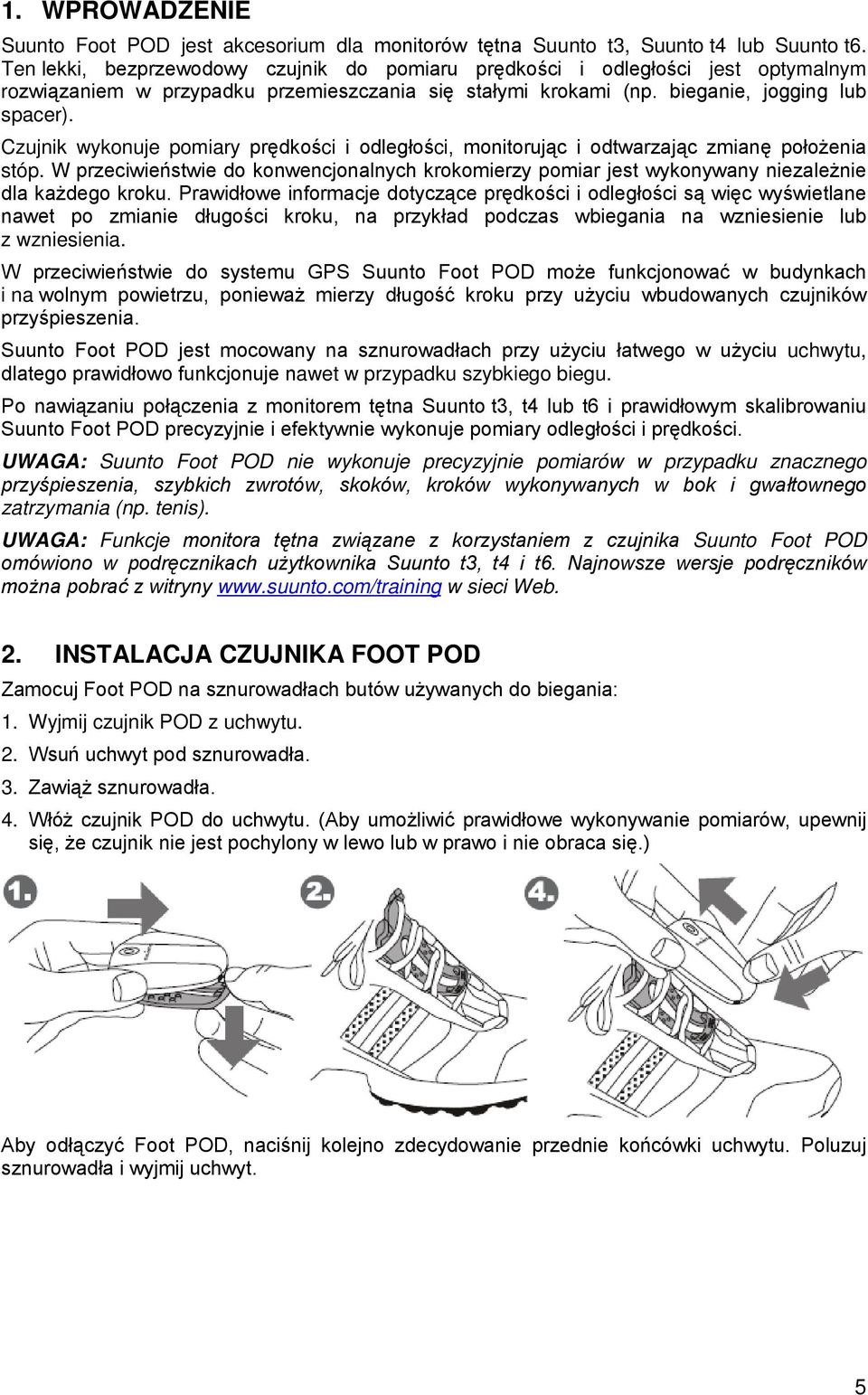 1. WPROWADZENIE

Suunto Foot POD jest akcesorium dla monitorów tętna Suunto t3, Suunto t4 lub Suunto t6. Ten lekki, bezprzewodowy czujnik do pomiaru prędkości i odległości jest optymalnym rozwiązaniem w przypadku przemieszczania się stałymi krokami (np. bieganie, jogging lub spacer).

Czujnik wykonuje pomiary prędkości i odległości, monitorując i odtwarzając zmianę położenia stóp. W przeciwieństwie do konwencjonalnych krokomierzy pomiar jest wykonywany niezależnie dla każdego kroku. Prawidłowe informacje dotyczące prędkości i odległości są więc wyświetlane nawet po zmianie długości kroku, na przykład podczas wbiegania na wzniesienie lub z wzniesienia.

W przeciwieństwie do systemu GPS Suunto Foot POD może funkcjonować w budynkach i na wolnym powietrzu, ponieważ mierzy długość kroku przy użyciu wbudowanych czujników przyśpieszenia.

Suunto Foot POD jest mocowany na sznurowadłach przy użyciu łatwego w użyciu uchwytu, dlatego prawidłowo funkcjonuje nawet w przypadku szybkiego biegu.

Po nawiązaniu połączenia z monitorem tętna Suunto t3, t4 lub t6 i prawidłowym skalibrowaniu Suunto Foot POD precyzyjnie i efektywnie wykonuje pomiary odległości i prędkości.

UWAGA: Suunto Foot POD nie wykonuje precyzyjnie pomiarów w przypadku znacznego przyśpieszenia, szybkich zwrotów, skoków, kroków wykonywanych w bok i gwałtownego zatrzymania (np. tenis).

UWAGA: Funkcje monitora tętna związane z korzystaniem z czujnika Suunto Foot POD omówiono w podręcznikach użytkownika Suunto t3, t4 i t6. Najnowsze wersje podręczników można pobrać z witryny www.suunto.com/training w sieci Web.

2. INSTALACJA CZUJNIKA FOOT POD

Zamocuj Foot POD na sznurowadłach butów używanych do biegania:

1. Wyjmij czujnik POD z uchwytu.
2. Wsuń uchwyt pod sznurowadła.
3. Zawiąż sznurowadła.
4. Włóż czujnik POD do uchwytu. (Aby umożliwić prawidłowe wykonywanie pomiarów, upewnij się, że czujnik nie jest pochylony w lewo lub w prawo i nie obraca się.)

1. 2. 4.

Aby odłączyć Foot POD, naciśnij kolejno zdecydowanie przednie końcówki uchwytu. Poluzuj sznurowadła i wyjmij uchwyt.

5